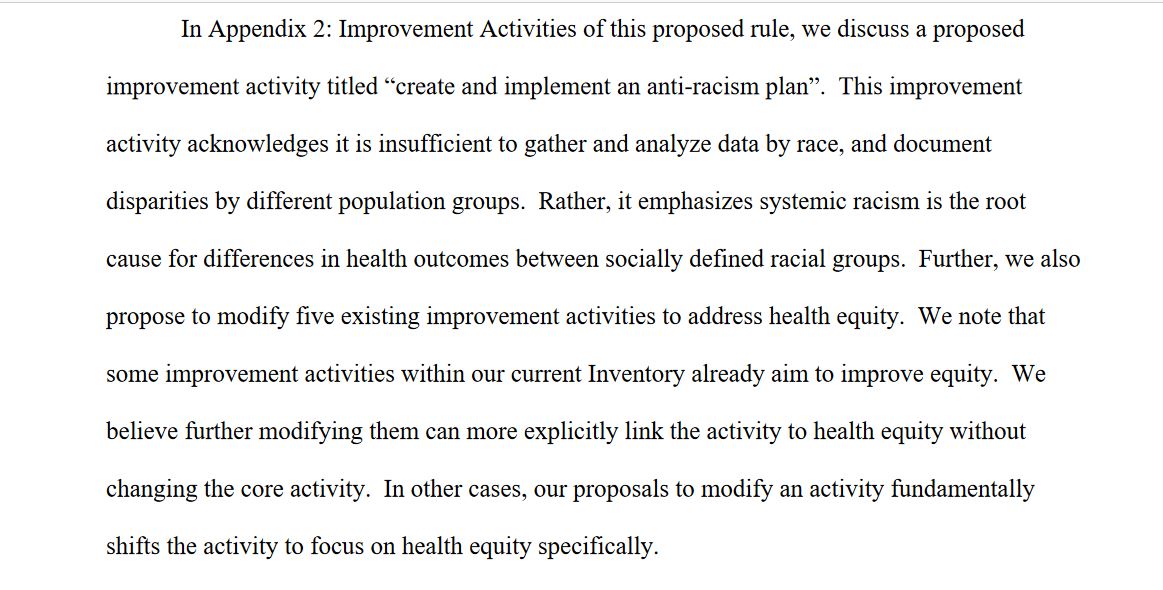 In Appendix 2: Improvement Activities of this proposed rule, we discuss a proposed improvement activity titled “create and implement an anti-racism plan”. This improvement activity acknowledges it is insufficient to gather and analyze data by race, and document disparities by different population groups. Rather, it emphasizes systemic racism is the root cause for differences in health outcomes between socially defined racial groups. Further, we also propose to modify five existing improvement activities to address health equity. We note that some improvement activities within our current Inventory already aim to improve equity. We believe further modifying them can more explicitly link the activity to health equity without changing the core activity. In other cases, our proposals to modify an activity fundamentally shifts the activity to focus on health equity specifically.